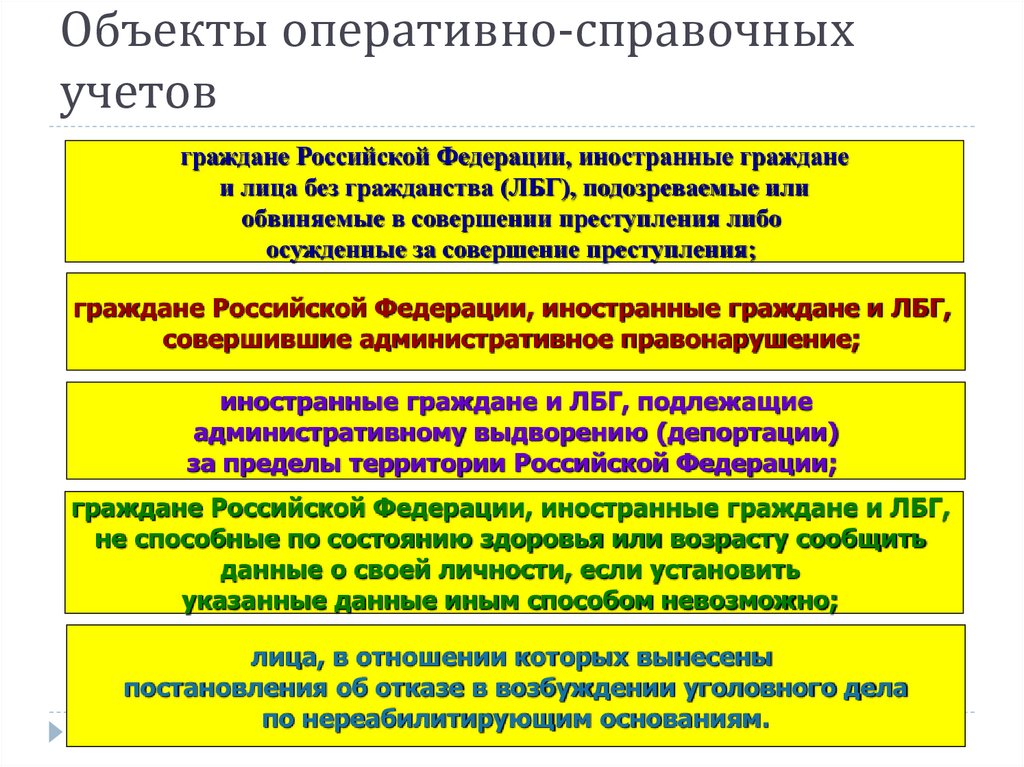 Объекты оперативно-справочных учетов

граждане Российской Федерации, иностранные граждане и лица без гражданства (ЛБГ), подозреваемые или обвиняемые в совершении преступления либо осужденные за совершение преступления;

граждане Российской Федерации, иностранные граждане и ЛБГ, совершившие административное правонарушение;

иностранные граждане и ЛБГ, подлежащие административному выдворению (депортации) за пределы территории Российской Федерации;

граждане Российской Федерации, иностранные граждане и ЛБГ, не способные по состоянию здоровья или возрасту сообщить данные о своей личности, если установить указанные данные иным способом невозможно;

лица, в отношении которых вынесены постановления об отказе в возбуждении уголовного дела по нереабилитирующим основаниям.